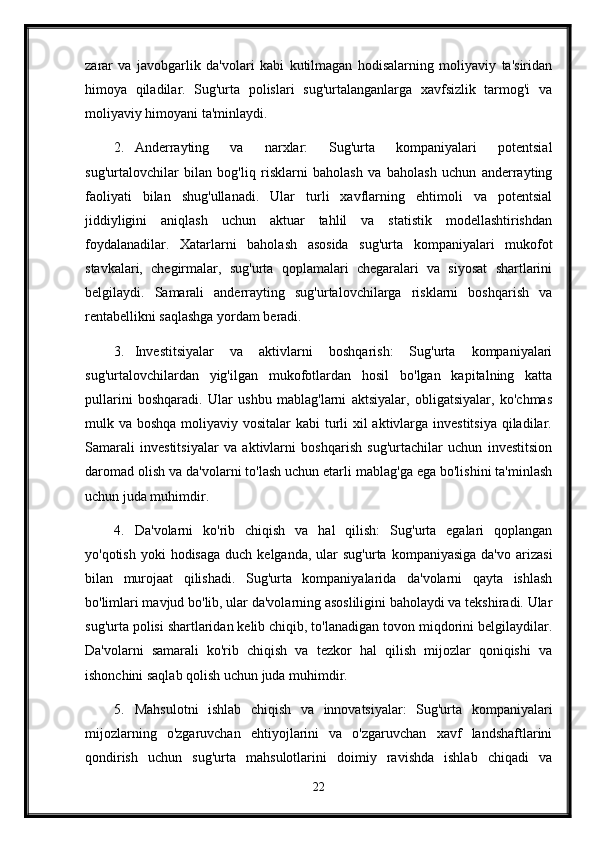 zarar va javobgarlik da'volari kabi kutilmagan hodisalarning moliyaviy ta'siridan himoya qiladilar. Sug'urta polislari sug'urtalanganlarga xavfsizlik tarmog'i va moliyaviy himoyani ta'minlaydi.

2. Anderrayting va narxlar: Sug'urta kompaniyalari potentsial sug'urtalovchilar bilan bog'liq risklarni baholash va baholash uchun anderrayting faoliyati bilan shug'ullanadi. Ular turli xavflarning ehtimoli va potentsial jiddiyligini aniqlash uchun aktuar tahlil va statistik modellashtirishdan foydalanadilar. Xatarlarni baholash asosida sug'urta kompaniyalari mukofot stavkalari, chegirmalar, sug'urta qoplamalari chegaralari va siyosat shartlarini belgilaydi. Samarali anderrayting sug'urtalovchilarga risklarni boshqarish va rentabellikni saqlashga yordam beradi.

3. Investitsiyalar va aktivlarni boshqarish: Sug'urta kompaniyalari sug'urtalovchilardan yig'ilgan mukofotlardan hosil bo'lgan kapitalning katta pullarini boshqaradi. Ular ushbu mablag'larni aktsiyalar, obligatsiyalar, ko'chmas mulk va boshqa moliyaviy vositalar kabi turli xil aktivlarga investitsiya qiladilar. Samarali investitsiyalar va aktivlarni boshqarish sug'urtachilar uchun investitsion daromad olish va da'volarni to'lash uchun etarli mablag'ga ega bo'lishini ta'minlash uchun juda muhimdir.

4. Da'volarni ko'rib chiqish va hal qilish: Sug'urta egalari qoplangan yo'qotish yoki hodisaga duch kelganda, ular sug'urta kompaniyasiga da'vo arizasi bilan murojaat qilishadi. Sug'urta kompaniyalarida da'volarni qayta ishlash bo'limlari mavjud bo'lib, ular da'volarning asosliligini baholaydi va tekshiradi. Ular sug'urta polisi shartlaridan kelib chiqib, to'lanadigan tovon miqdorini belgilaydilar. Da'volarni samarali ko'rib chiqish va tezkor hal qilish mijozlar qoniqishi va ishonchini saqlab qolish uchun juda muhimdir.

5. Mahsulotni ishlab chiqish va innovatsiyalar: Sug'urta kompaniyalari mijozlarning o'zgaruvchan ehtiyojlarini va o'zgaruvchan xavf landshaftlarini qondirish uchun sug'urta mahsulotlarini doimiy ravishda ishlab chiqadi va

22